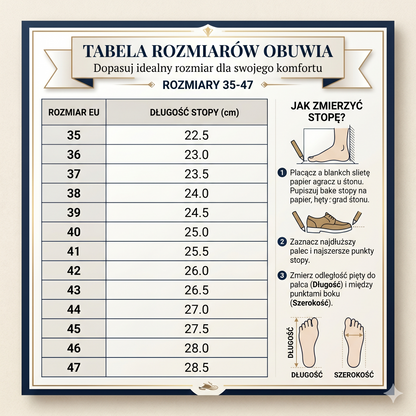 TABELA ROZMIARÓW OBUWIA
Dopasuj idealny rozmiar dla swojego komfortu
ROZMIARY 35-47

| ROZMIAR EU | DŁUGOŚĆ STOPY (cm) |
|---|---|
| 35 | 22.5 |
| 36 | 23.0 |
| 37 | 23.5 |
| 38 | 24.0 |
| 39 | 24.5 |
| 40 | 25.0 |
| 41 | 25.5 |
| 42 | 26.0 |
| 43 | 26.5 |
| 44 | 27.0 |
| 45 | 27.5 |
| 46 | 28.0 |
| 47 | 28.5 |

JAK ZMIERZYĆ STOPĘ?

1 Placącz a blankch slietę papier agracz u štonu. Pupiszuj bake stopy na papier, hęty : grad štonu.

2 Zaznacz najdłuższy palec i najszersze punkty stopy.

3 Zmierz odległość pięty do palca (Długość) i między punktami boku (Szerokość).

DŁUGOŚĆ
DŁUGOŚĆ
SZEROKOŚĆ